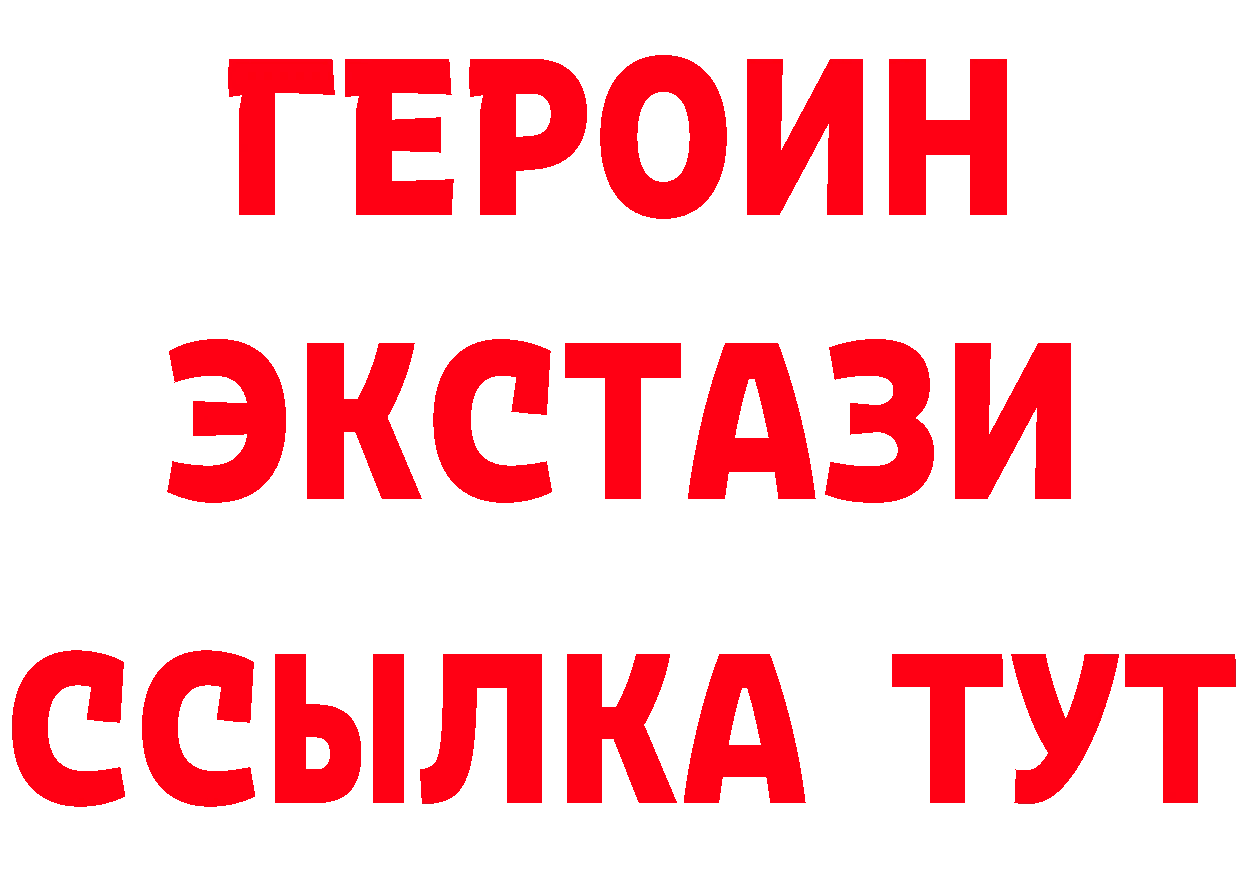 ГЕРОИН
ЭКСТАЗИ
ССЫЛКА ТУТ